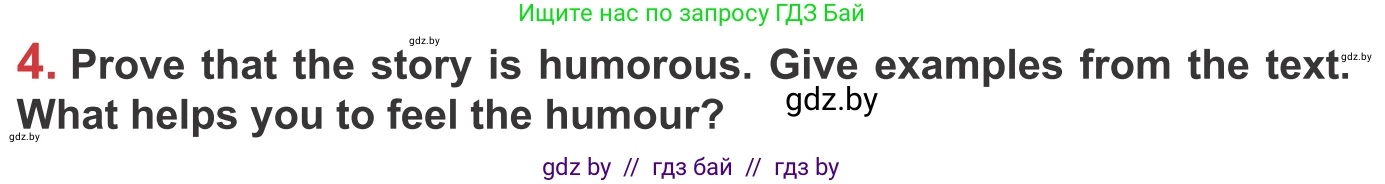 Ищите нас по запросу ГДЗ Бай

gdz.by

4. Prove that the story is humorous. Give examples from the text. What helps you to feel the humour?

gdz.by

gdz.by

gdz.by

gdz by // гдз бай // гдз by